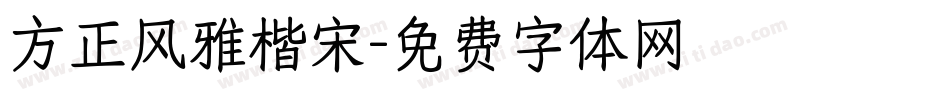 方正风雅楷宋-免费字体网